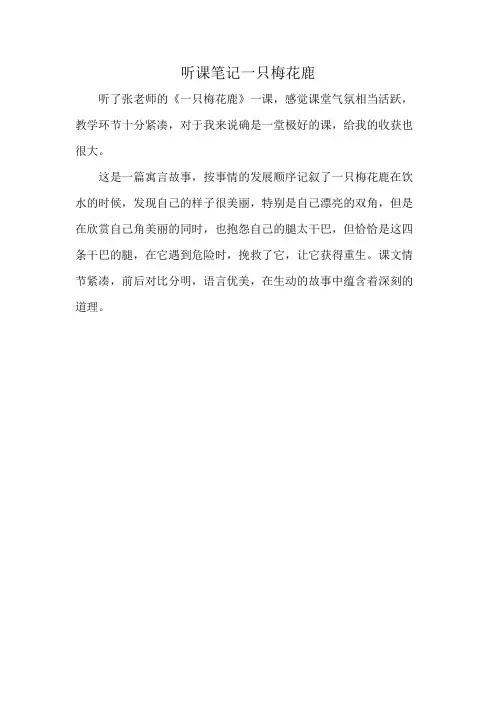 听课笔记一只梅花鹿

听了张老师的《一只梅花鹿》一课，感觉课堂气氛相当活跃，教学环节十分紧凑，对于我来说确是一堂极好的课，给我的收获也很大。

这是一篇寓言故事，按事情的发展顺序记叙了一只梅花鹿在饮水的时候，发现自己的样子很美丽，特别是自己漂亮的双角，但是在欣赏自己角美丽的同时，也抱怨自己的腿太干巴，但恰恰是这四条干巴的腿，在它遇到危险时，挽救了它，让它获得重生。课文情节紧凑，前后对比分明，语言优美，在生动的故事中蕴含着深刻的道理。